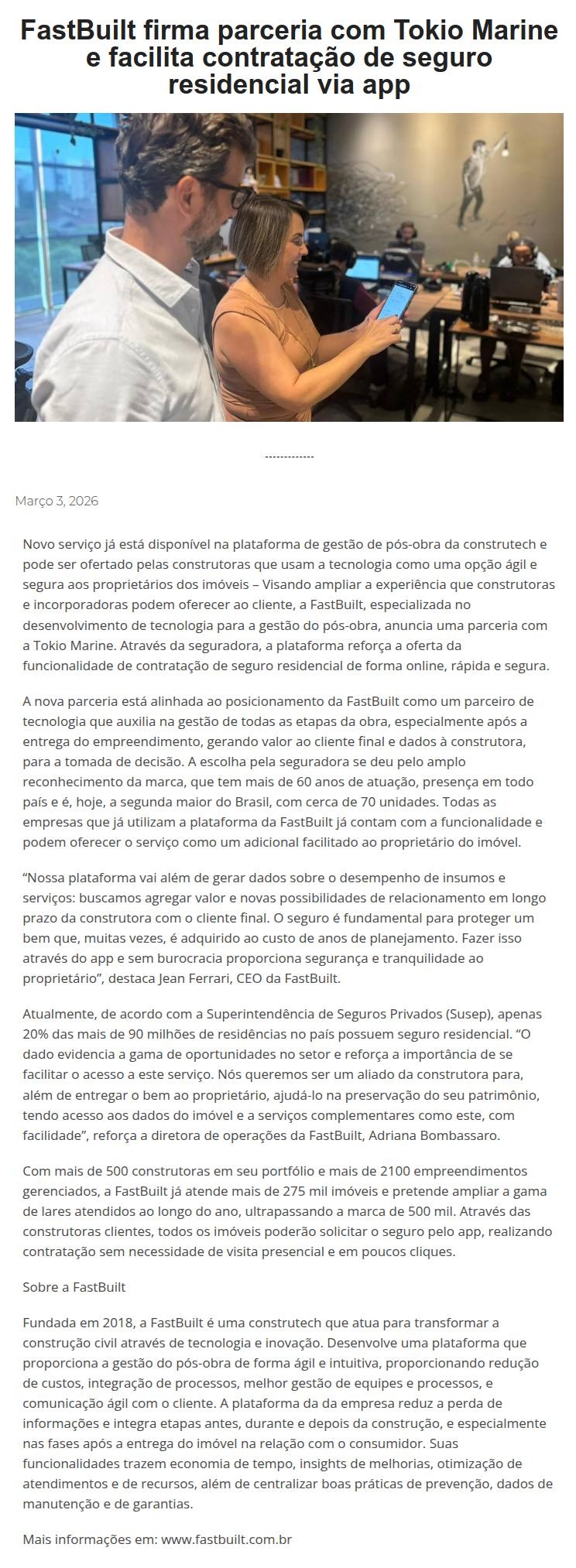 FastBuilt firma parceria com Tokio Marine e facilita contratação de seguro residencial via app

------------

Março 3, 2026

Novo serviço já está disponível na plataforma de gestão de pós-obra da construtech e pode ser ofertado pelas construtoras que usam a tecnologia como uma opção ágil e segura aos proprietários dos imóveis – Visando ampliar a experiência que construtoras e incorporadoras podem oferecer ao cliente, a FastBuilt, especializada no desenvolvimento de tecnologia para a gestão do pós-obra, anuncia uma parceria com a Tokio Marine. Através da seguradora, a plataforma reforça a oferta da funcionalidade de contratação de seguro residencial de forma online, rápida e segura.

A nova parceria está alinhada ao posicionamento da FastBuilt como um parceiro de tecnologia que auxilia na gestão de todas as etapas da obra, especialmente após a entrega do empreendimento, gerando valor ao cliente final e dados à construtora, para a tomada de decisão. A escolha pela seguradora se deu pelo amplo reconhecimento da marca, que tem mais de 60 anos de atuação, presença em todo país e é, hoje, a segunda maior do Brasil, com cerca de 70 unidades. Todas as empresas que já utilizam a plataforma da FastBuilt já contam com a funcionalidade e podem oferecer o serviço como um adicional facilitado ao proprietário do imóvel.

“Nossa plataforma vai além de gerar dados sobre o desempenho de insumos e serviços: buscamos agregar valor e novas possibilidades de relacionamento em longo prazo da construtora com o cliente final. O seguro é fundamental para proteger um bem que, muitas vezes, é adquirido ao custo de anos de planejamento. Fazer isso através do app e sem burocracia proporciona segurança e tranquilidade ao proprietário”, destaca Jean Ferrari, CEO da FastBuilt.

Atualmente, de acordo com a Superintendência de Seguros Privados (Susep), apenas 20% das mais de 90 milhões de residências no país possuem seguro residencial. “O dado evidencia a gama de oportunidades no setor e reforça a importância de se facilitar o acesso a este serviço. Nós queremos ser um aliado da construtora para, além de entregar o bem ao proprietário, ajudá-lo na preservação do seu patrimônio, tendo acesso aos dados do imóvel e a serviços complementares como este, com facilidade”, reforça a diretora de operações da FastBuilt, Adriana Bombassaro.

Com mais de 500 construtoras em seu portfólio e mais de 2100 empreendimentos gerenciados, a FastBuilt já atende mais de 275 mil imóveis e pretende ampliar a gama de lares atendidos ao longo do ano, ultrapassando a marca de 500 mil. Através das construtoras clientes, todos os imóveis poderão solicitar o seguro pelo app, realizando contratação sem necessidade de visita presencial e em poucos cliques.

Sobre a FastBuilt

Fundada em 2018, a FastBuilt é uma construtech que atua para transformar a construção civil através de tecnologia e inovação. Desenvolve uma plataforma que proporciona a gestão do pós-obra de forma ágil e intuitiva, proporcionando redução de custos, integração de processos, melhor gestão de equipes e processos, e comunicação ágil com o cliente. A plataforma da da empresa reduz a perda de informações e integra etapas antes, durante e depois da construção, e especialmente nas fases após a entrega do imóvel na relação com o consumidor. Suas funcionalidades trazem economia de tempo, insights de melhorias, otimização de atendimentos e de recursos, além de centralizar boas práticas de prevenção, dados de manutenção e de garantias.

Mais informações em: www.fastbuilt.com.br